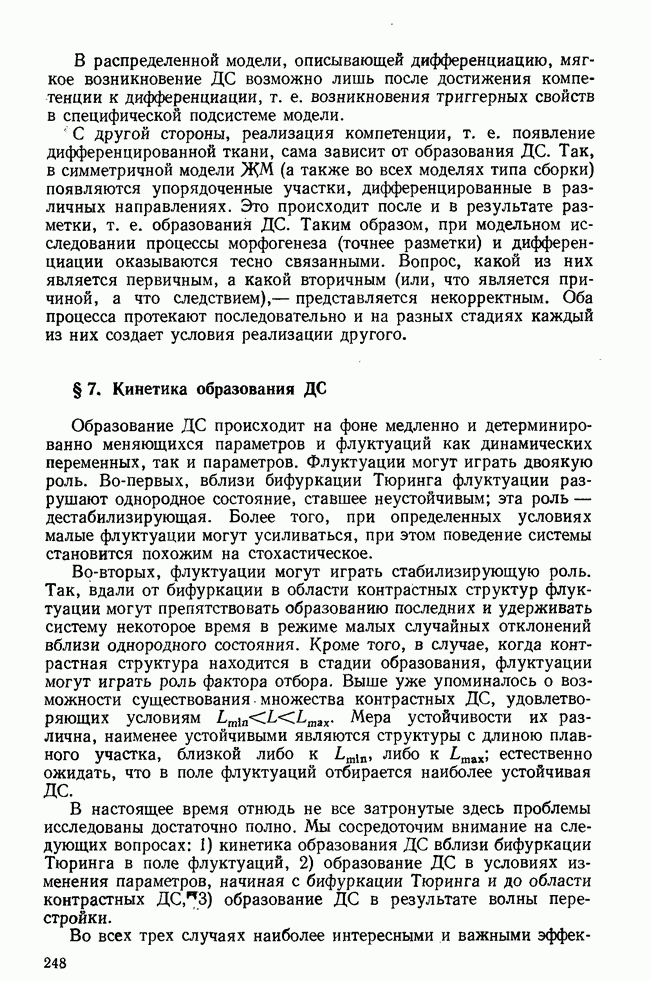 В распределенной модели, описывающей дифференциацию, мягкое возникновение ДС возможно лишь после достижения компетенции к дифференциации, т. е. возникновения триггерных свойств в специфической подсистеме модели.

С другой стороны, реализация компетенции, т. е. появление дифференцированной ткани, сама зависит от образования ДС. Так, в симметричной модели ЖМ (а также во всех моделях типа сборки) появляются упорядоченные участки, дифференцированные в различных направлениях. Это происходит после и в результате разметки, т. е. образования ДС. Таким образом, при модельном исследовании процессы морфогенеза (точнее разметки) и дифференциации оказываются тесно связанными. Вопрос, какой из них является первичным, а какой вторичным (или, что является причиной, а что следствием),— представляется некорректным. Оба процесса протекают последовательно и на разных стадиях каждый из них создает условия реализации другого.

§ 7. Кинетика образования ДС

Образование ДС происходит на фоне медленно и детерминированно меняющихся параметров и флуктуаций как динамических переменных, так и параметров. Флуктуации могут играть двоякую роль. Во-первых, вблизи бифуркации Тюринга флуктуации разрушают однородное состояние, ставшее неустойчивым; эта роль — дестабилизирующая. Более того, при определенных условиях малые флуктуации могут усиливаться, при этом поведение системы становится похожим на стохастическое.

Во-вторых, флуктуации могут играть стабилизирующую роль. Так, вдали от бифуркации в области контрастных структур флуктуации могут препятствовать образованию последних и удерживать систему некоторое время в режиме малых случайных отклонений вблизи однородного состояния. Кроме того, в случае, когда контрастная структура находится в стадии образования, флуктуации могут играть роль фактора отбора. Выше уже упоминалось о возможности существования множества контрастных ДС, удовлетворяющих условиям $L_{min}<L<L_{max}$. Мера устойчивости их различна, наименее устойчивыми являются структуры с длиною плавного участка, близкой либо к $L_{min}$, либо к $L_{max}$; естественно ожидать, что в поле флуктуаций отбирается наиболее устойчивая ДС.

В настоящее время отнюдь не все затронутые здесь проблемы исследованы достаточно полно. Мы сосредоточим внимание на следующих вопросах: 1) кинетика образования ДС вблизи бифуркации Тюринга в поле флуктуаций, 2) образование ДС в условиях изменения параметров, начиная с бифуркации Тюринга и до области контрастных ДС, 3) образование ДС в результате волны перестройки.

Во всех трех случаях наиболее интересными и важными эффек-

248